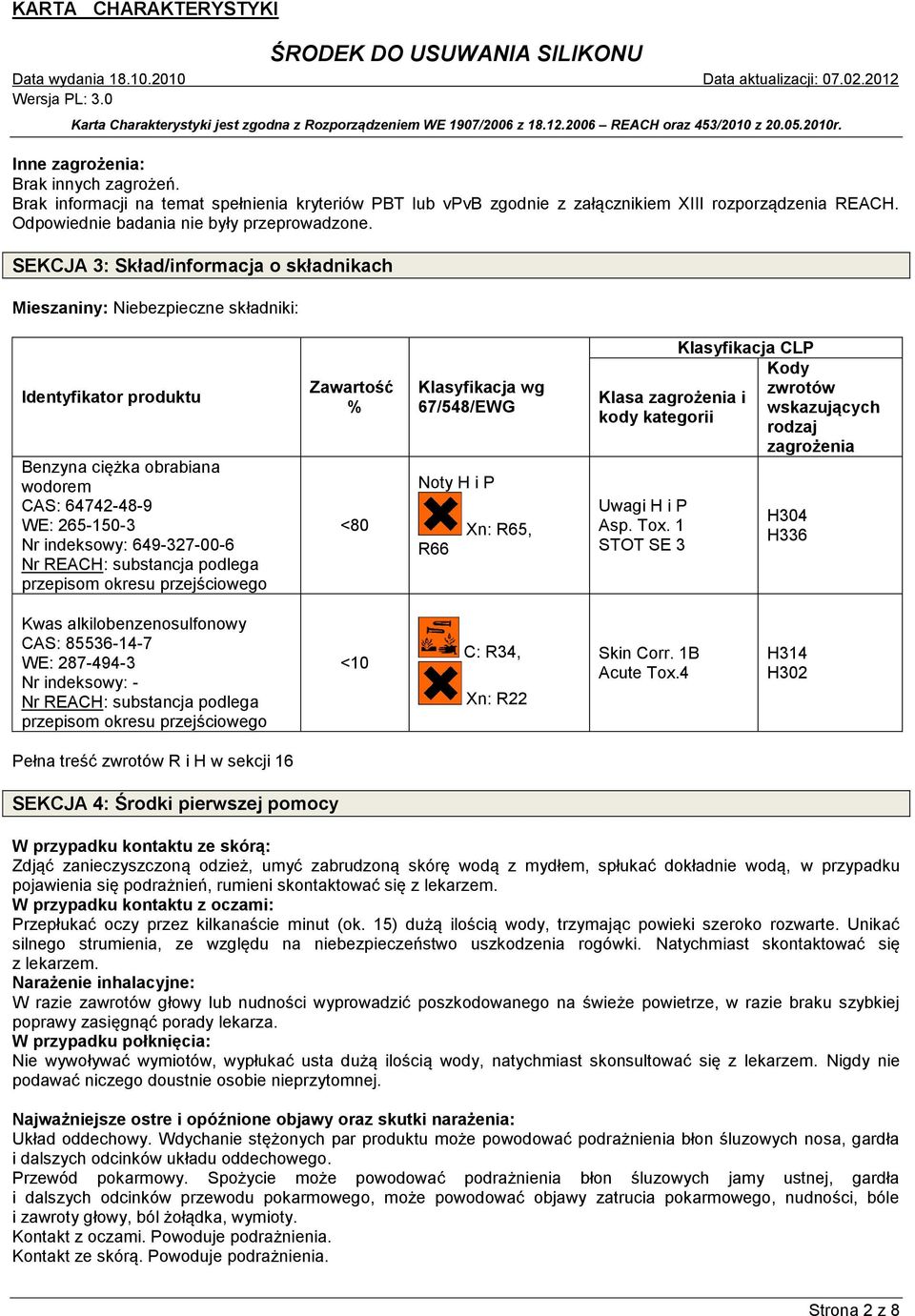 KARTA CHARAKTERYSTYKI

ŚRODEK DO USUWANIA SILIKONU

Data wydania 18.10.2010 Data aktualizacji: 07.02.2012
Wersja PL: 3.0

Karta Charakterystyki jest zgodna z Rozporządzeniem WE 1907/2006 z 18.12.2006 – REACH oraz 453/2010 z 20.05.2010r.

Inne zagrożenia:
Brak innych zagrożeń.
Brak informacji na temat spełnienia kryteriów PBT lub vPvB zgodnie z załącznikiem XIII rozporządzenia REACH. Odpowiednie badania nie były przeprowadzone.

SEKCJA 3: Skład/informacja o składnikach

Mieszaniny: Niebezpieczne składniki:

| Identyfikator produktu | Zawartość % | Klasyfikacja wg 67/548/EWG | Klasyfikacja CLP: Klasa zagrożenia i kody kategorii | Klasyfikacja CLP: Kody zwrotów wskazujących rodzaj zagrożenia |
|---|---|---|---|---|
| Benzyna ciężka obrabiana wodorem CAS: 64742-48-9 WE: 265-150-3 Nr indeksowy: 649-327-00-6 Nr REACH: substancja podlega przepisom okresu przejściowego | <80 | Noty H i P Xn: R65, R66 | Uwagi H i P Asp. Tox. 1 STOT SE 3 | H304 H336 |
| Kwas alkilobenzenosulfonowy CAS: 85536-14-7 WE: 287-494-3 Nr indeksowy: - Nr REACH: substancja podlega przepisom okresu przejściowego | <10 | C: R34, Xn: R22 | Skin Corr. 1B Acute Tox.4 | H314 H302 |

Pełna treść zwrotów R i H w sekcji 16

SEKCJA 4: Środki pierwszej pomocy

W przypadku kontaktu ze skórą:
Zdjąć zanieczyszczoną odzież, umyć zabrudzoną skórę wodą z mydłem, spłukać dokładnie wodą, w przypadku pojawienia się podrażnień, rumieni skontaktować się z lekarzem.
W przypadku kontaktu z oczami:
Przepłukać oczy przez kilkanaście minut (ok. 15) dużą ilością wody, trzymając powieki szeroko rozwarte. Unikać silnego strumienia, ze względu na niebezpieczeństwo uszkodzenia rogówki. Natychmiast skontaktować się z lekarzem.
Narażenie inhalacyjne:
W razie zawrotów głowy lub nudności wyprowadzić poszkodowanego na świeże powietrze, w razie braku szybkiej poprawy zasięgnąć porady lekarza.
W przypadku połknięcia:
Nie wywoływać wymiotów, wypłukać usta dużą ilością wody, natychmiast skonsultować się z lekarzem. Nigdy nie podawać niczego doustnie osobie nieprzytomnej.

Najważniejsze ostre i opóźnione objawy oraz skutki narażenia:
Układ oddechowy. Wdychanie stężonych par produktu może powodować podrażnienia błon śluzowych nosa, gardła i dalszych odcinków układu oddechowego.
Przewód pokarmowy. Spożycie może powodować podrażnienia błon śluzowych jamy ustnej, gardła i dalszych odcinków przewodu pokarmowego, może powodować objawy zatrucia pokarmowego, nudności, bóle i zawroty głowy, ból żołądka, wymioty.
Kontakt z oczami. Powoduje podrażnienia.
Kontakt ze skórą. Powoduje podrażnienia.

Strona 2 z 8